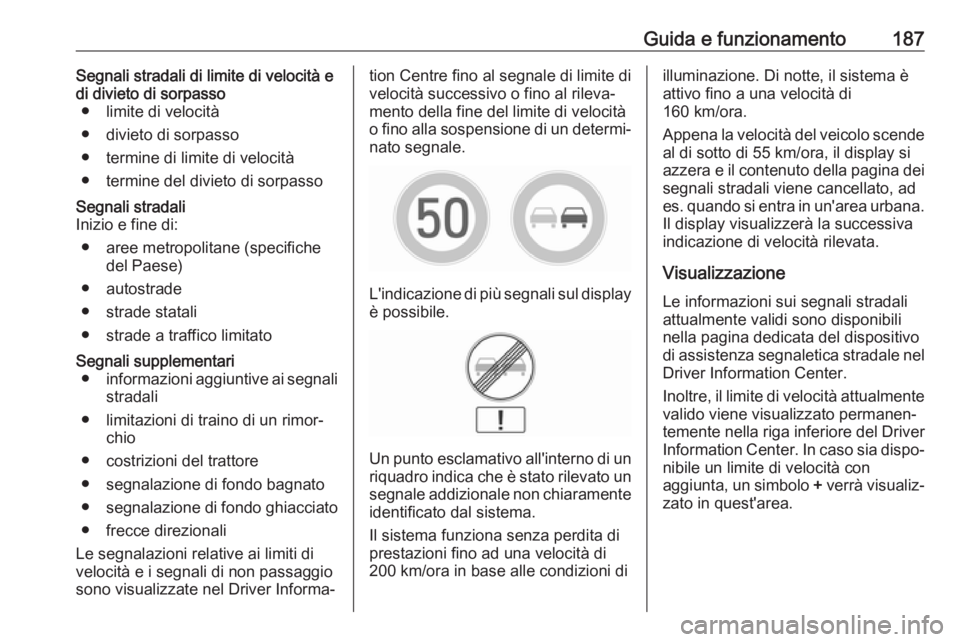 Guida e funzionamento 187

Segnali stradali di limite di velocità e di divieto di sorpasso
● limite di velocità
● divieto di sorpasso
● termine di limite di velocità
● termine del divieto di sorpasso

Segnali stradali
Inizio e fine di:
● aree metropolitane (specifiche del Paese)
● autostrade
● strade statali
● strade a traffico limitato

Segnali supplementari
● informazioni aggiuntive ai segnali stradali
● limitazioni di traino di un rimorchio
● costrizioni del trattore
● segnalazione di fondo bagnato
● segnalazione di fondo ghiacciato
● frecce direzionali

Le segnalazioni relative ai limiti di velocità e i segnali di non passaggio sono visualizzate nel Driver Information Centre fino al segnale di limite di velocità successivo o fino al rilevamento della fine del limite di velocità o fino alla sospensione di un determinato segnale.

50

L'indicazione di più segnali sul display è possibile.

!

Un punto esclamativo all'interno di un riquadro indica che è stato rilevato un segnale addizionale non chiaramente identificato dal sistema.

Il sistema funziona senza perdita di prestazioni fino ad una velocità di 200 km/ora in base alle condizioni di illuminazione. Di notte, il sistema è attivo fino a una velocità di 160 km/ora.

Appena la velocità del veicolo scende al di sotto di 55 km/ora, il display si azzera e il contenuto della pagina dei segnali stradali viene cancellato, ad es. quando si entra in un'area urbana. Il display visualizzerà la successiva indicazione di velocità rilevata.

Visualizzazione

Le informazioni sui segnali stradali attualmente validi sono disponibili nella pagina dedicata del dispositivo di assistenza segnaletica stradale nel Driver Information Center.

Inoltre, il limite di velocità attualmente valido viene visualizzato permanentemente nella riga inferiore del Driver Information Center. In caso sia disponibile un limite di velocità con aggiunta, un simbolo + verrà visualizzato in quest'area.

carmanualsonline.info